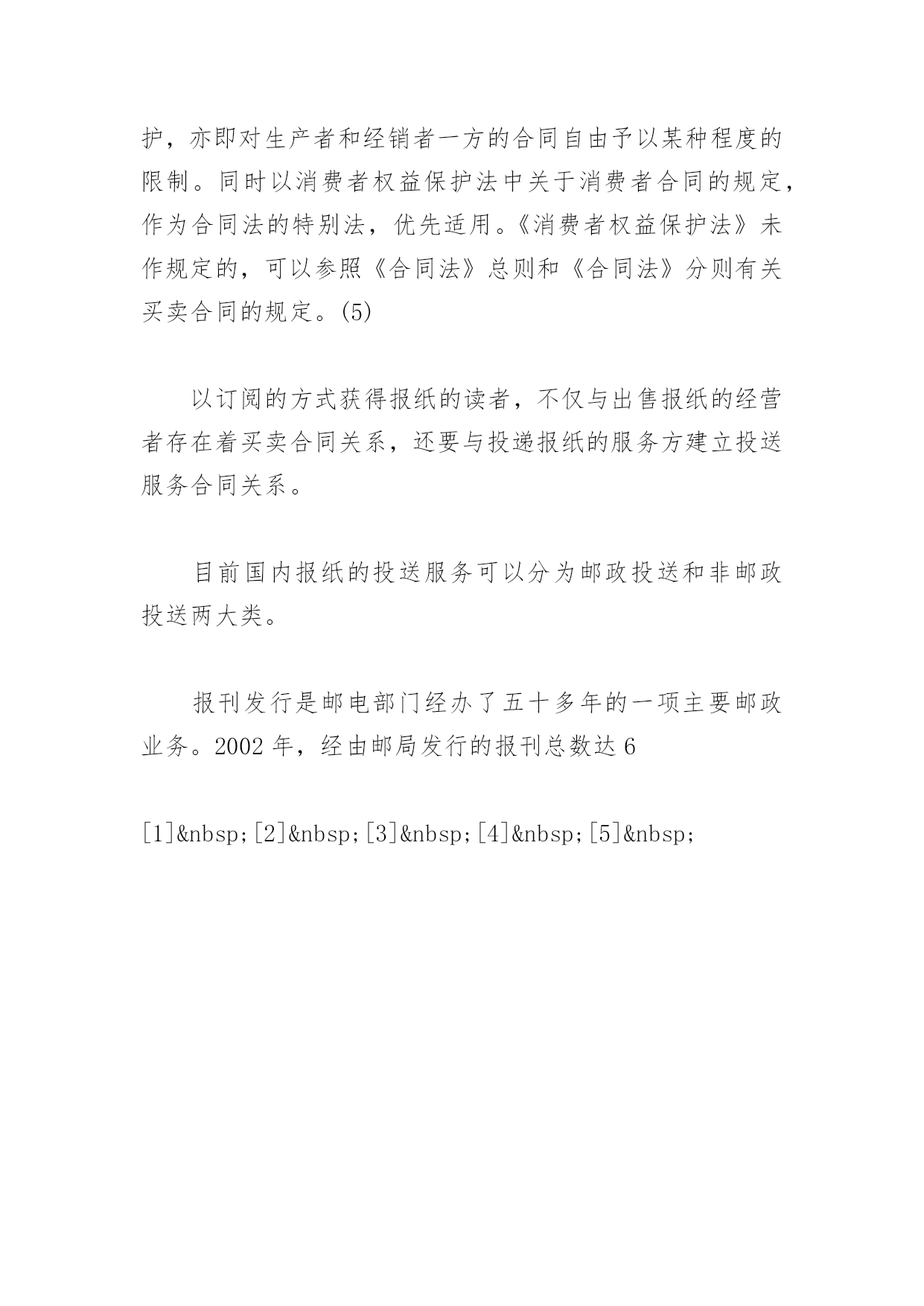 护，亦即对生产者和经销者一方的合同自由予以某种程度的限制。同时以消费者权益保护法中关于消费者合同的规定，作为合同法的特别法，优先适用。《消费者权益保护法》未作规定的，可以参照《合同法》总则和《合同法》分则有关买卖合同的规定。(5)

以订阅的方式获得报纸的读者，不仅与出售报纸的经营者存在着买卖合同关系，还要与投递报纸的服务方建立投送服务合同关系。

目前国内报纸的投送服务可以分为邮政投送和非邮政投送两大类。

报刊发行是邮电部门经办了五十多年的一项主要邮政业务。2002 年，经由邮局发行的报刊总数达 6

[1]&nbsp;[2]&nbsp;[3]&nbsp;[4]&nbsp;[5]&nbsp;